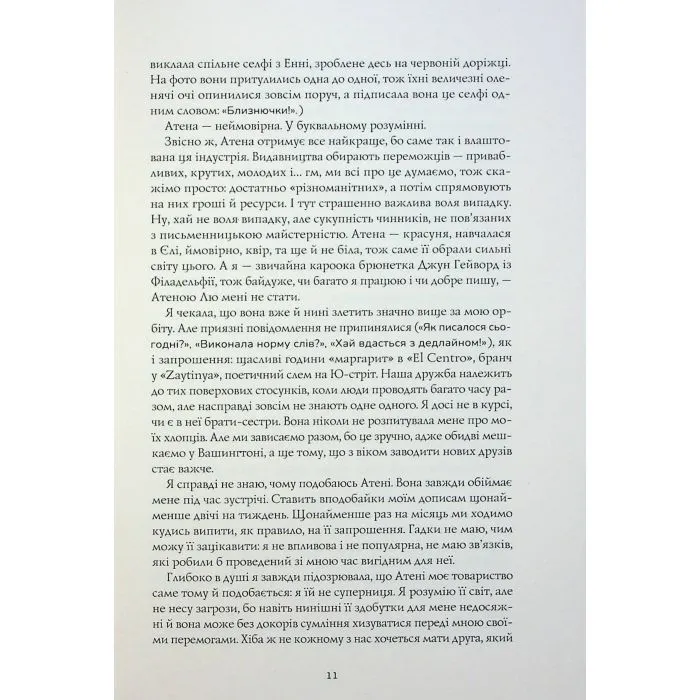 виклала спільне селфі з Енні, зроблене десь на червоній доріжці. На фото вони притулились одна до одної, тож їхні величезні оленячі очі опинилися зовсім поруч, а підписала вона це селфі одним словом: «Близнючки!».)

Атена — неймовірна. У буквальному розумінні.

Звісно ж, Атена отримує все найкраще, бо саме так і влаштована ця індустрія. Видавництва обирають переможців — привабливих, крутих, молодих і... гм, ми всі про це думаємо, тож скажімо просто: достатньо «різноманітних», а потім спрямовують на них гроші й ресурси. І тут страшенно важлива воля випадку. Ну, хай не воля випадку, але сукупність чинників, не пов'язаних з письменницькою майстерністю. Атена — красуня, навчалася в Єлі, ймовірно, квір, та ще й не біла, тож саме її обрали сильні світу цього. А я — звичайна кароока брюнетка Джун Гейворд із Філадельфії, тож байдуже, чи багато я працюю і чи добре пишу, — Атеною Лю мені не стати.

Я чекала, що вона вже й нині злетить значно вище за мою орбіту. Але приязні повідомлення не припинялися («Як писалося сьогодні?», «Виконала норму слів?», «Хай вдасться з дедлайном!»), як і запрошення: щасливі години «маргарит» в «El Centro», бранч у «Zaytinya», поетичний слем на Ю-стріт. Наша дружба належить до тих поверхових стосунків, коли люди проводять багато часу разом, але насправді зовсім не знають одне одного. Я досі не в курсі, чи є в неї брати-сестри. Вона ніколи не розпитувала мене про моїх хлопців. Але ми зависаємо разом, бо це зручно, адже обидві мешкаємо у Вашингтоні, а ще тому, що з віком заводити нових друзів стає важче.

Я справді не знаю, чому подобаюсь Атені. Вона завжди обіймає мене під час зустрічі. Ставить вподобайки моїм дописам щонайменше двічі на тиждень. Щонайменше раз на місяць ми ходимо кудись випити, як правило, на її запрошення. Гадки не маю, чим можу її зацікавити: я не впливова і не популярна, не маю зв'язків, які робили б проведений зі мною час вигідним для неї.

Глибоко в душі я завжди підозрювала, що Атені моє товариство саме тому й подобається: я їй не суперниця. Я розумію її світ, але не несу загрози, бо навіть нинішні її здобутки для мене недосяжні й вона може без докорів сумління хизуватися переді мною своїми перемогами. Хіба ж не кожному з нас хочеться мати друга, який

11